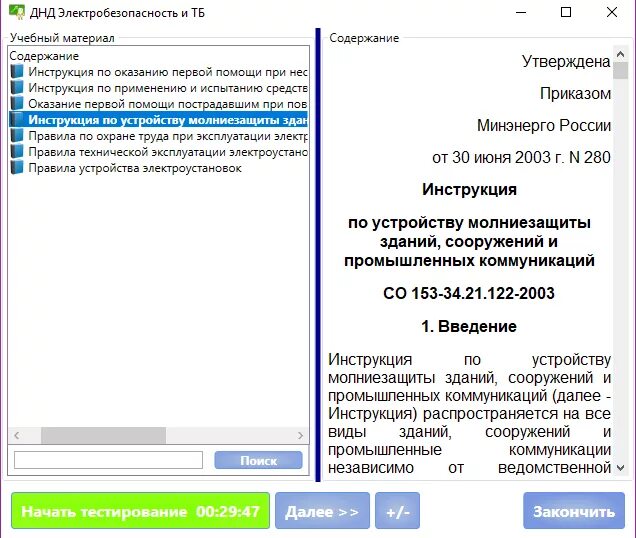 ДНД Электробезопасность и ТБ

Учебный материал

Содержание
Инструкция по оказанию первой помощи при нес
Инструкция по применению и испытанию средств
Оказание первой помощи пострадавшим при пов
Инструкция по устройству молниезащиты здан
Правила по охране труда при эксплуатации элект
Правила технической эксплуатации электроустано
Правила устройства электроустановок

Поиск

Содержание

Утверждена

Приказом

Минэнерго России

от 30 июня 2003 г. N 280

Инструкция

по устройству молниезащиты зданий, сооружений и промышленных коммуникаций

СО 153-34.21.122-2003

1. Введение

Инструкция по устройству молниезащиты зданий, сооружений и промышленных коммуникаций (далее - Инструкция) распространяется на все виды зданий, сооружений и промышленные коммуникации независимо от ведомственной

Начать тестирование 00:29:47

Далее >>

+/-

Закончить